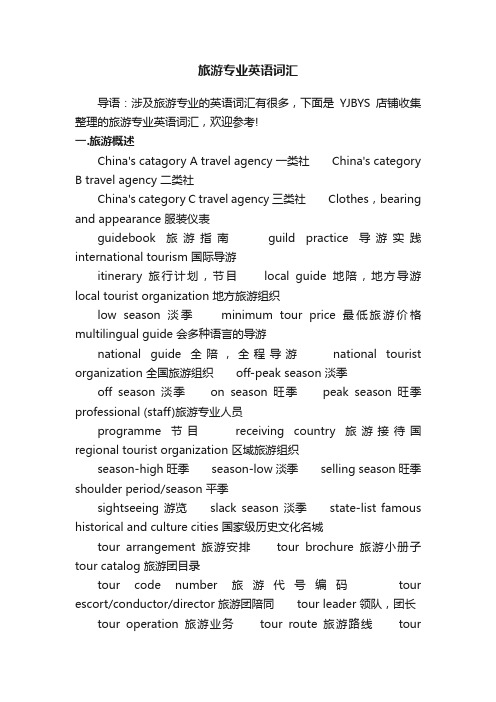 旅游专业英语词汇

导语：涉及旅游专业的英语词汇有很多，下面是 YJBYS 店铺收集整理的旅游专业英语词汇，欢迎参考!

一.旅游概述

China's catagory A travel agency 一类社　China's category B travel agency 二类社

China's category C travel agency 三类社　Clothes，bearing and appearance 服装仪表

guidebook 旅游指南　guild practice 导游实践　international tourism 国际导游

itinerary 旅行计划，节目　local guide 地陪，地方导游　local tourist organization 地方旅游组织

low season 淡季　minimum tour price 最低旅游价格　multilingual guide 会多种语言的导游

national guide 全陪，全程导游　national tourist organization 全国旅游组织　off-peak season 淡季

off season 淡季　on season 旺季　peak season 旺季　professional (staff)旅游专业人员

programme 节目　receiving country 旅游接待国　regional tourist organization 区域旅游组织

season-high 旺季　season-low 淡季　selling season 旺季　shoulder period/season 平季

sightseeing 游览　slack season 淡季　state-list famous historical and culture cities 国家级历史文化名城

tour arrangement 旅游安排　tour brochure 旅游小册子　tour catalog 旅游团目录

tour code number 旅游代号编码　tour escort/conductor/director 旅游团陪同　tour leader 领队，团长

tour operation 旅游业务　tour route 旅游路线　tour